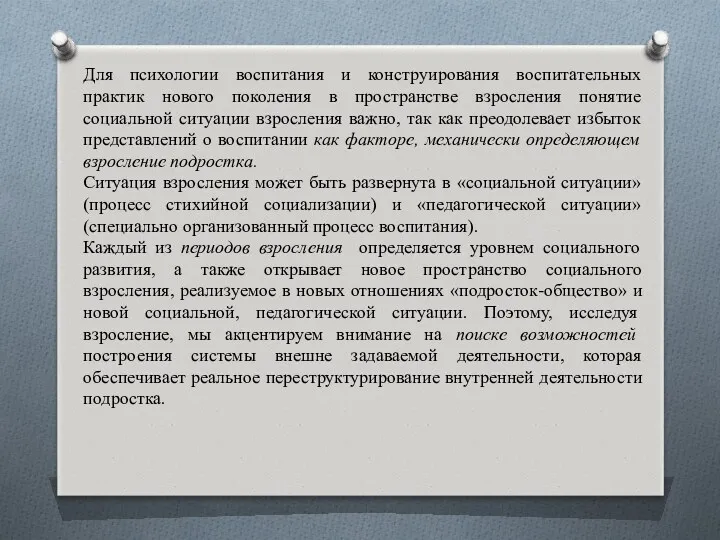 Для психологии воспитания и конструирования воспитательных практик нового поколения в пространстве взросления понятие социальной ситуации взросления важно, так как преодолевает избыток представлений о воспитании как факторе, механически определяющем взросление подростка.

Ситуация взросления может быть развернута в «социальной ситуации» (процесс стихийной социализации) и «педагогической ситуации» (специально организованный процесс воспитания).

Каждый из периодов взросления определяется уровнем социального развития, а также открывает новое пространство социального взросления, реализуемое в новых отношениях «подросток-общество» и новой социальной, педагогической ситуации. Поэтому, исследуя взросление, мы акцентируем внимание на поиске возможностей построения системы внешне задаваемой деятельности, которая обеспечивает реальное переструктурирование внутренней деятельности подростка.